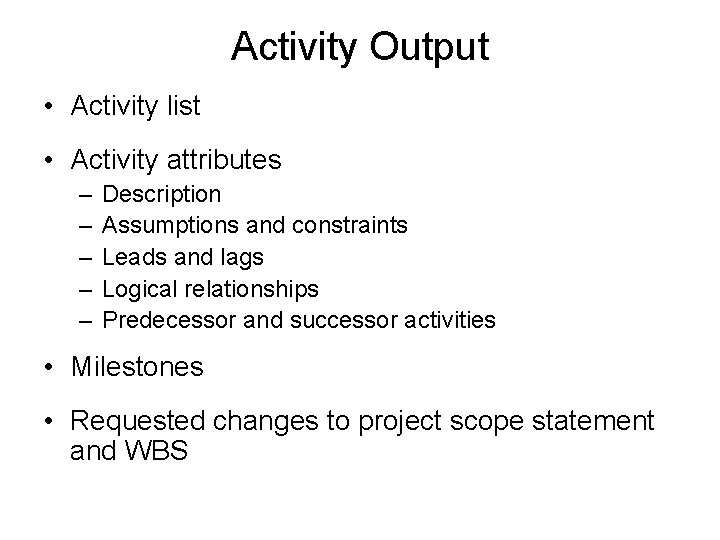 Activity Output

• Activity list

• Activity attributes
– Description
– Assumptions and constraints
– Leads and lags
– Logical relationships
– Predecessor and successor activities

• Milestones

• Requested changes to project scope statement and WBS